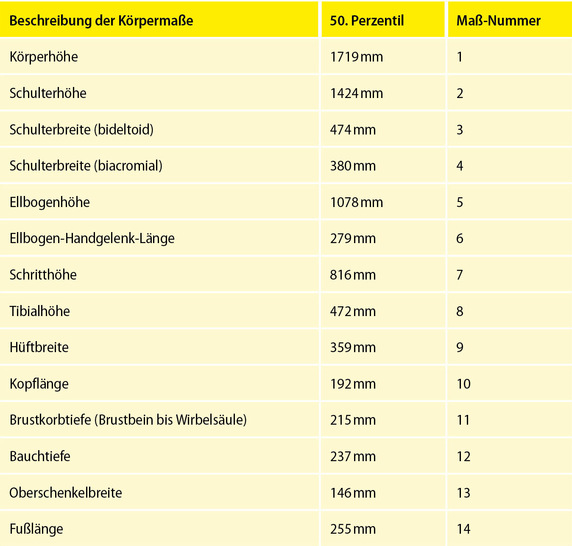 | Beschreibung der Körpermaße | 50. Perzentil | Maß-Nummer |
|---|---|---|
| Körperhöhe | 1719 mm | 1 |
| Schulterhöhe | 1424 mm | 2 |
| Schulterbreite (bideltoid) | 474 mm | 3 |
| Schulterbreite (biacromial) | 380 mm | 4 |
| Ellbogenhöhe | 1078 mm | 5 |
| Ellbogen-Handgelenk-Länge | 279 mm | 6 |
| Schritthöhe | 816 mm | 7 |
| Tibialhöhe | 472 mm | 8 |
| Hüftbreite | 359 mm | 9 |
| Kopflänge | 192 mm | 10 |
| Brustkorbtiefe (Brustbein bis Wirbelsäule) | 215 mm | 11 |
| Bauchtiefe | 237 mm | 12 |
| Oberschenkelbreite | 146 mm | 13 |
| Fußlänge | 255 mm | 14 |